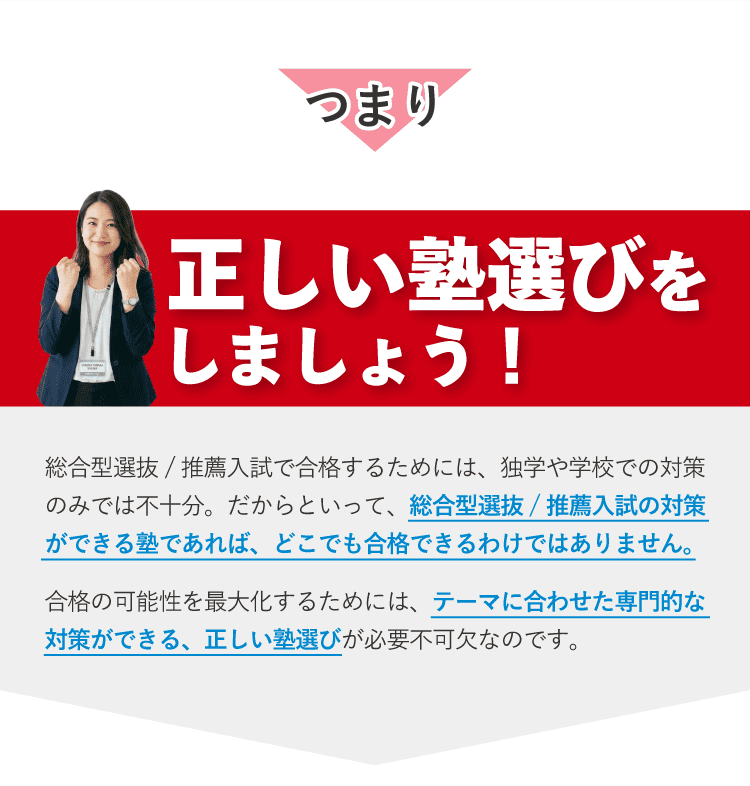 つまり

正しい塾選びをしましょう！

総合型選抜 / 推薦入試で合格するためには、独学や学校での対策のみでは不十分。だからといって、総合型選抜 / 推薦入試の対策ができる塾であれば、どこでも合格できるわけではありません。

合格の可能性を最大化するためには、テーマに合わせた専門的な対策ができる、正しい塾選びが必要不可欠なのです。